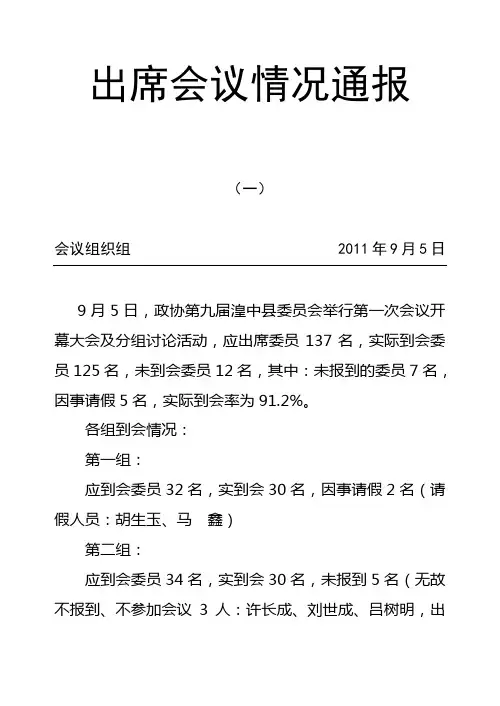 出席会议情况通报

（一）

会议组织组 2011 年 9 月 5 日

9 月 5 日，政协第九届湟中县委员会举行第一次会议开幕大会及分组讨论活动，应出席委员 137 名，实际到会委员 125 名，未到会委员 12 名，其中：未报到的委员 7 名，因事请假 5 名，实际到会率为 91.2%。

各组到会情况：

第一组：

应到会委员 32 名，实到会 30 名，因事请假 2 名（请假人员：胡生玉、马 鑫）

第二组：

应到会委员 34 名，实到会 30 名，未报到 5 名（无故不报到、不参加会议 3 人：许长成、刘世成、吕树明，出